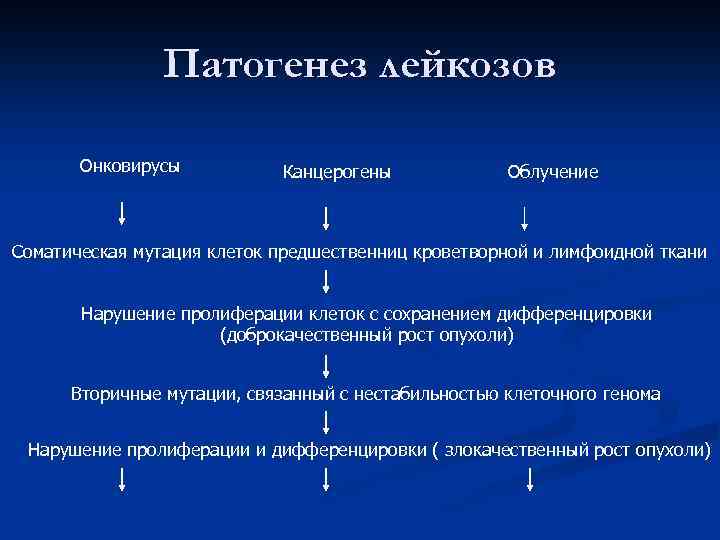 Патогенез лейкозов

Онковирусы

Канцерогены

Облучение

Соматическая мутация клеток предшественниц кроветворной и лимфоидной ткани

Нарушение пролиферации клеток с сохранением дифференцировки (доброкачественный рост опухоли)

Вторичные мутации, связанный с нестабильностью клеточного генома

Нарушение пролиферации и дифференцировки ( злокачественный рост опухоли)